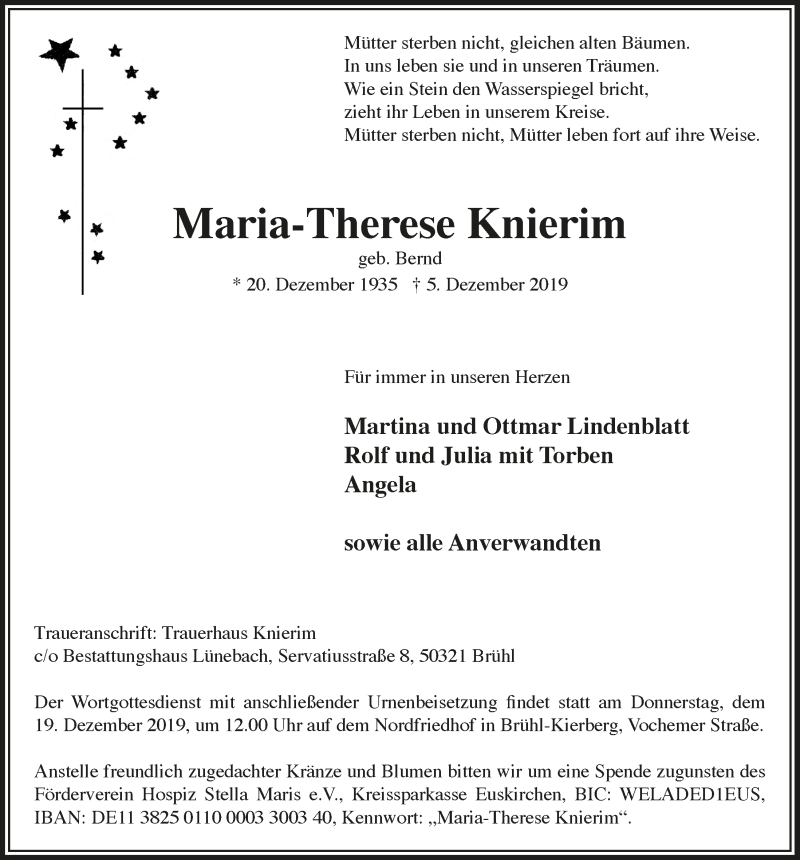 Mütter sterben nicht, gleichen alten Bäumen.
In uns leben sie und in unseren Träumen.
Wie ein Stein den Wasserspiegel bricht,
zieht ihr Leben in unserem Kreise.
Mütter sterben nicht, Mütter leben fort auf ihre Weise.

Maria-Therese Knierim

geb. Bernd

* 20. Dezember 1935 † 5. Dezember 2019

Für immer in unseren Herzen

Martina und Ottmar Lindenblatt
Rolf und Julia mit Torben
Angela

sowie alle Anverwandten

Traueranschrift: Trauerhaus Knierim
c/o Bestattungshaus Lünebach, Servatiusstraße 8, 50321 Brühl

Der Wortgottesdienst mit anschließender Urnenbeisetzung findet statt am Donnerstag, dem 19. Dezember 2019, um 12.00 Uhr auf dem Nordfriedhof in Brühl-Kierberg, Vochemer Straße.

Anstelle freundlich zugedachter Kränze und Blumen bitten wir um eine Spende zugunsten des Förderverein Hospiz Stella Maris e.V., Kreissparkasse Euskirchen, BIC: WELADED1EUS, IBAN: DE11 3825 0110 0003 3003 40, Kennwort: „Maria-Therese Knierim“.